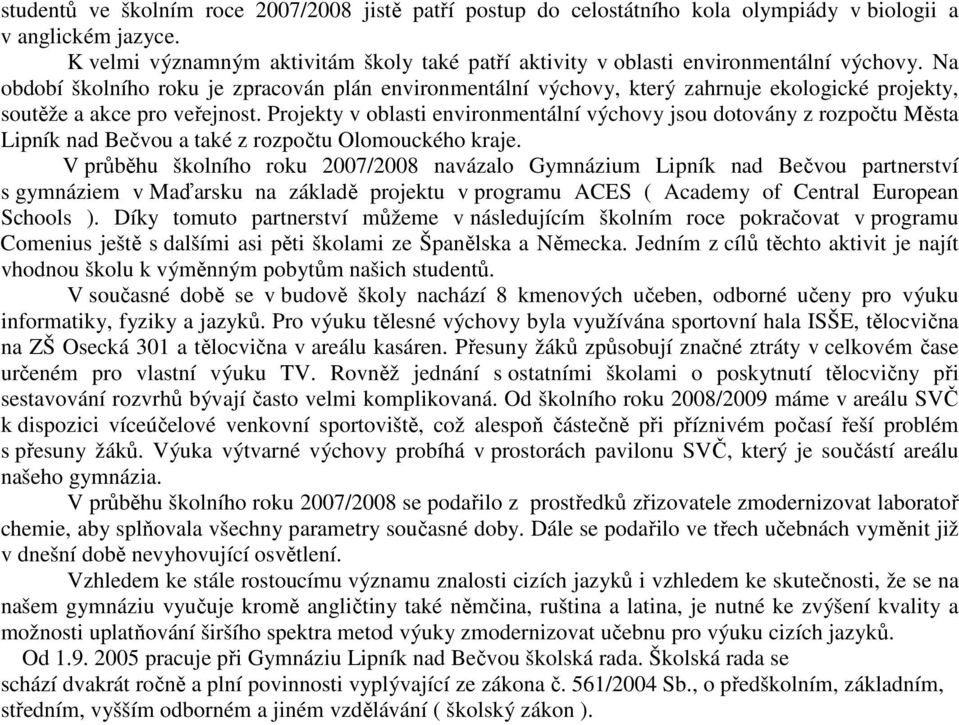 studentů ve školním roce 2007/2008 jistě patří postup do celostátního kola olympiády v biologii a v anglickém jazyce.

K velmi významným aktivitám školy také patří aktivity v oblasti environmentální výchovy. Na období školního roku je zpracován plán environmentální výchovy, který zahrnuje ekologické projekty, soutěže a akce pro veřejnost. Projekty v oblasti environmentální výchovy jsou dotovány z rozpočtu Města Lipník nad Bečvou a také z rozpočtu Olomouckého kraje.

V průběhu školního roku 2007/2008 navázalo Gymnázium Lipník nad Bečvou partnerství s gymnáziem v Maďarsku na základě projektu v programu ACES ( Academy of Central European Schools ). Díky tomuto partnerství můžeme v následujícím školním roce pokračovat v programu Comenius ještě s dalšími asi pěti školami ze Španělska a Německa. Jedním z cílů těchto aktivit je najít vhodnou školu k výměnným pobytům našich studentů.

V současné době se v budově školy nachází 8 kmenových učeben, odborné učeny pro výuku informatiky, fyziky a jazyků. Pro výuku tělesné výchovy byla využívána sportovní hala ISŠE, tělocvična na ZŠ Osecká 301 a tělocvična v areálu kasáren. Přesuny žáků způsobují značné ztráty v celkovém čase určeném pro vlastní výuku TV. Rovněž jednání s ostatními školami o poskytnutí tělocvičny při sestavování rozvrhů bývají často velmi komplikovaná. Od školního roku 2008/2009 máme v areálu SVČ k dispozici víceúčelové venkovní sportoviště, což alespoň částečně při příznivém počasí řeší problém s přesuny žáků. Výuka výtvarné výchovy probíhá v prostorách pavilonu SVČ, který je součástí areálu našeho gymnázia.

V průběhu školního roku 2007/2008 se podařilo z prostředků zřizovatele zmodernizovat laboratoř chemie, aby splňovala všechny parametry současné doby. Dále se podařilo ve třech učebnách vyměnit již v dnešní době nevyhovující osvětlení.

Vzhledem ke stále rostoucímu významu znalosti cizích jazyků i vzhledem ke skutečnosti, že se na našem gymnáziu vyučuje kromě angličtiny také němčina, ruština a latina, je nutné ke zvýšení kvality a možnosti uplatňování širšího spektra metod výuky zmodernizovat učebnu pro výuku cizích jazyků.

Od 1.9. 2005 pracuje při Gymnáziu Lipník nad Bečvou školská rada. Školská rada se schází dvakrát ročně a plní povinnosti vyplývající ze zákona č. 561/2004 Sb., o předškolním, základním, středním, vyšším odborném a jiném vzdělávání ( školský zákon ).